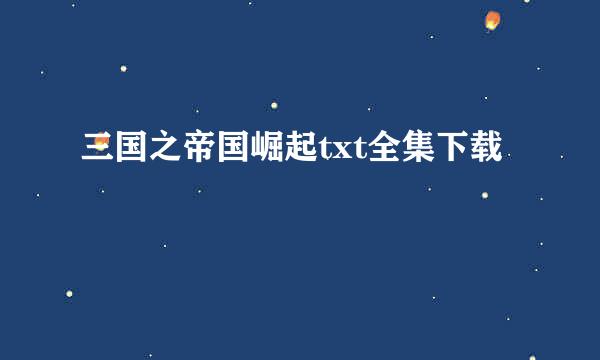 三国之帝国崛起txt全集下载